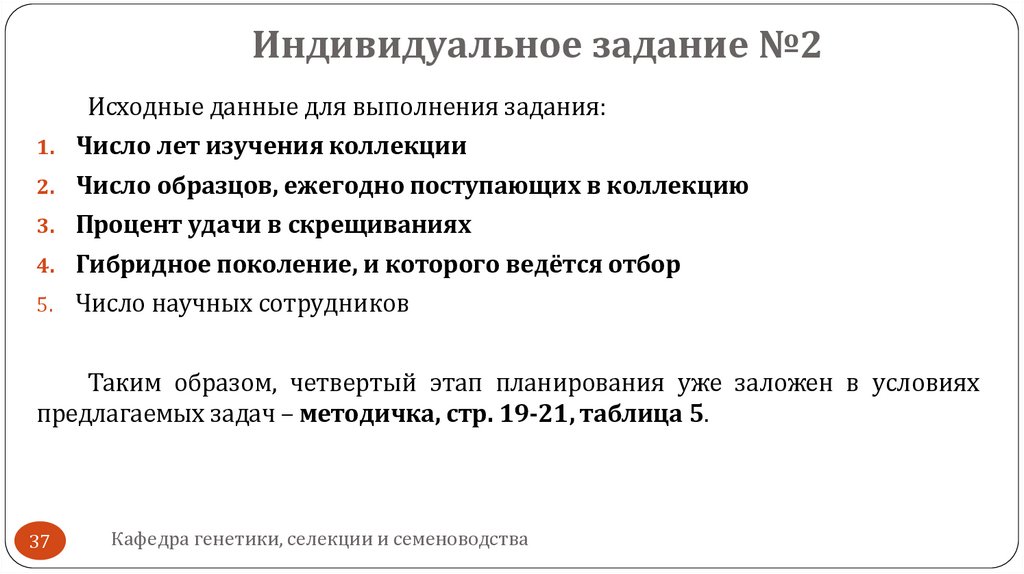 Индивидуальное задание №2

Исходные данные для выполнения задания:

1. Число лет изучения коллекции
2. Число образцов, ежегодно поступающих в коллекцию
3. Процент удачи в скрещиваниях
4. Гибридное поколение, и которого ведётся отбор
5. Число научных сотрудников

Таким образом, четвертый этап планирования уже заложен в условиях предлагаемых задач – методичка, стр. 19-21, таблица 5.

37

Кафедра генетики, селекции и семеноводства